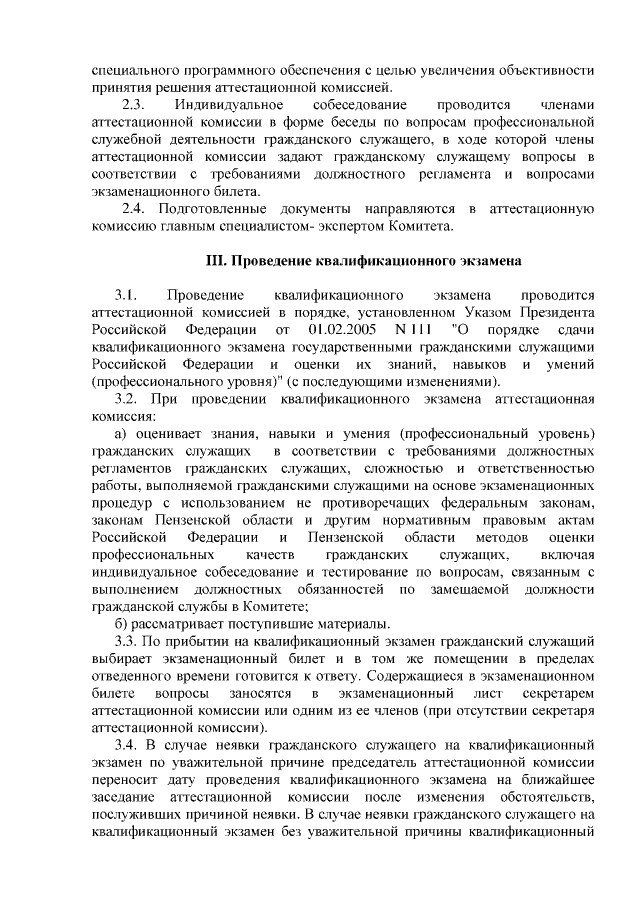 специального программного обеспечения с целью увеличения объективности принятия решения аттестационной комиссией.

2.3. Индивидуальное собеседование проводится членами аттестационной комиссии в форме беседы по вопросам профессиональной служебной деятельности гражданского служащего, в ходе которой члены аттестационной комиссии задают гражданскому служащему вопросы в соответствии с требованиями должностного регламента и вопросами экзаменационного билета.

2.4. Подготовленные документы направляются в аттестационную комиссию главным специалистом- экспертом Комитета.

III. Проведение квалификационного экзамена

3.1. Проведение квалификационного экзамена проводится аттестационной комиссией в порядке, установленном Указом Президента Российской Федерации от 01.02.2005 N 111 "О порядке сдачи квалификационного экзамена государственными гражданскими служащими Российской Федерации и оценки их знаний, навыков и умений (профессионального уровня)" (с последующими изменениями).

3.2. При проведении квалификационного экзамена аттестационная комиссия:

а) оценивает знания, навыки и умения (профессиональный уровень) гражданских служащих в соответствии с требованиями должностных регламентов гражданских служащих, сложностью и ответственностью работы, выполняемой гражданскими служащими на основе экзаменационных процедур с использованием не противоречащих федеральным законам, законам Пензенской области и другим нормативным правовым актам Российской Федерации и Пензенской области методов оценки профессиональных качеств гражданских служащих, включая индивидуальное собеседование и тестирование по вопросам, связанным с выполнением должностных обязанностей по замещаемой должности гражданской службы в Комитете;

б) рассматривает поступившие материалы.

3.3. По прибытии на квалификационный экзамен гражданский служащий выбирает экзаменационный билет и в том же помещении в пределах отведенного времени готовится к ответу. Содержащиеся в экзаменационном билете вопросы заносятся в экзаменационный лист секретарем аттестационной комиссии или одним из ее членов (при отсутствии секретаря аттестационной комиссии).

3.4. В случае неявки гражданского служащего на квалификационный экзамен по уважительной причине председатель аттестационной комиссии переносит дату проведения квалификационного экзамена на ближайшее заседание аттестационной комиссии после изменения обстоятельств, послуживших причиной неявки. В случае неявки гражданского служащего на квалификационный экзамен без уважительной причины квалификационный